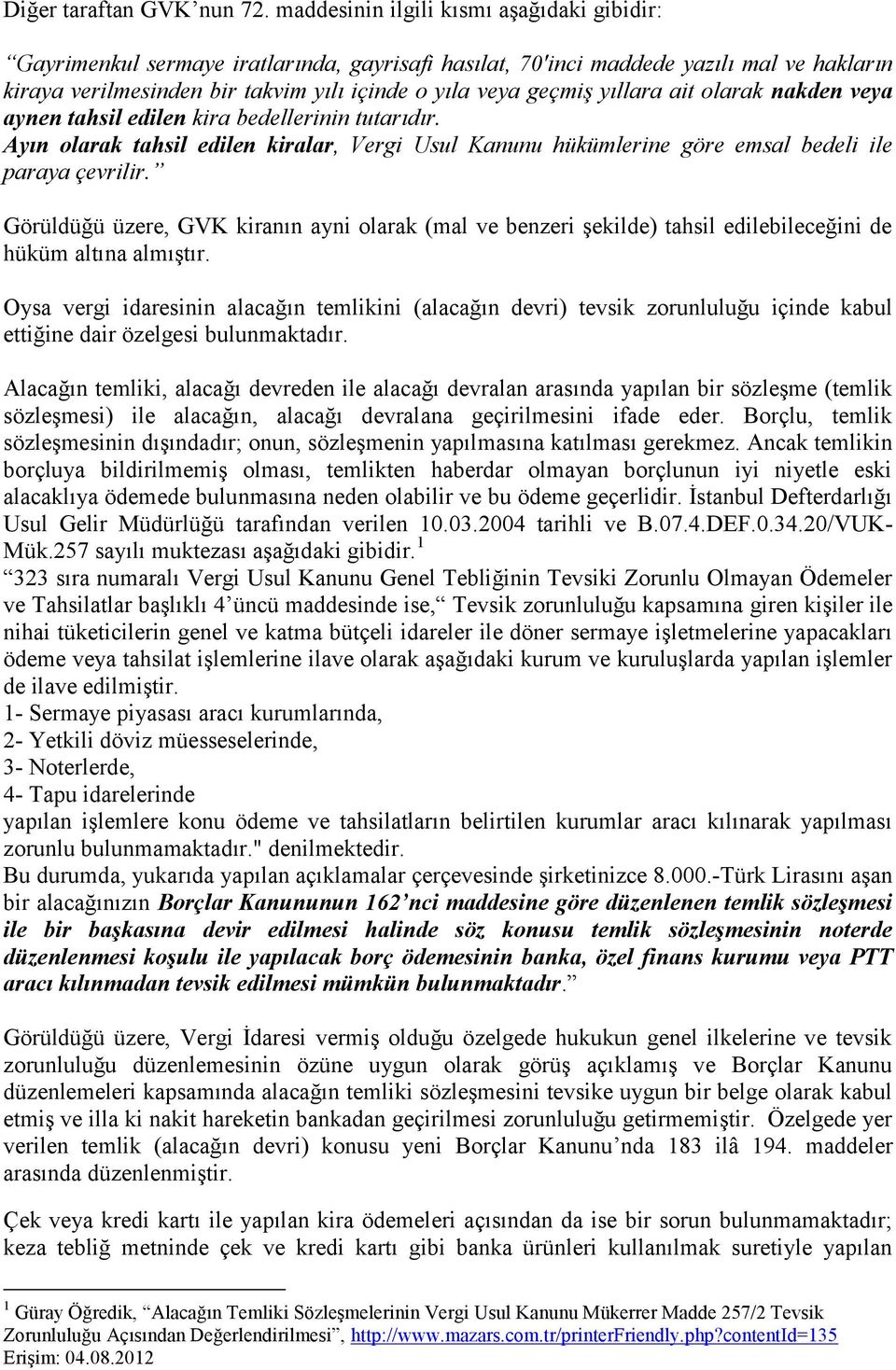 Diğer taraftan GVK'nun 72. maddesinin ilgili kısmı aşağıdaki gibidir:

"Gayrimenkul sermaye iratlarında, gayrisafi hasılat, 70'inci maddede yazılı mal ve hakların kiraya verilmesinden bir takvim yılı içinde o yıla veya geçmiş yıllara ait olarak nakden veya aynen tahsil edilen kira bedellerinin tutarıdır.
Ayın olarak tahsil edilen kiralar, Vergi Usul Kanunu hükümlerine göre emsal bedeli ile paraya çevrilir."

Görüldüğü üzere, GVK kiranın ayni olarak (mal ve benzeri şekilde) tahsil edilebileceğini de hüküm altına almıştır.

Oysa vergi idaresinin alacağın temlikini (alacağın devri) tevsik zorunluluğu içinde kabul ettiğine dair özelgesi bulunmaktadır.

Alacağın temliki, alacağı devreden ile alacağı devralan arasında yapılan bir sözleşme (temlik sözleşmesi) ile alacağın, alacağı devralana geçirilmesini ifade eder. Borçlu, temlik sözleşmesinin dışındadır; onun, sözleşmenin yapılmasına katılması gerekmez. Ancak temlikin borçluya bildirilmemiş olması, temlikten haberdar olmayan borçlunun iyi niyetle eski alacaklıya ödemede bulunmasına neden olabilir ve bu ödeme geçerlidir. İstanbul Defterdarlığı Usul Gelir Müdürlüğü tarafından verilen 10.03.2004 tarihli ve B.07.4.DEF.0.34.20/VUK-Mük.257 sayılı muktezası aşağıdaki gibidir.$^1$
"323 sıra numaralı Vergi Usul Kanunu Genel Tebliğinin Tevsiki Zorunlu Olmayan Ödemeler ve Tahsilatlar başlıklı 4'üncü maddesinde ise," Tevsik zorunluluğu kapsamına giren kişiler ile nihai tüketicilerin genel ve katma bütçeli idareler ile döner sermaye işletmelerine yapacakları ödeme veya tahsilat işlemlerine ilave olarak aşağıdaki kurum ve kuruluşlarda yapılan işlemler de ilave edilmiştir.
1- Sermaye piyasası aracı kurumlarında,
2- Yetkili döviz müesseselerinde,
3- Noterlerde,
4- Tapu idarelerinde
yapılan işlemlere konu ödeme ve tahsilatların belirtilen kurumlar aracı kılınarak yapılması zorunlu bulunmamaktadır." denilmektedir.
Bu durumda, yukarıda yapılan açıklamalar çerçevesinde şirketinizce 8.000.-Türk Lirasını aşan bir alacağınızın Borçlar Kanununun 162'nci maddesine göre düzenlenen temlik sözleşmesi ile bir başkasına devir edilmesi halinde söz konusu temlik sözleşmesinin noterde düzenlenmesi koşulu ile yapılacak borç ödemesinin banka, özel finans kurumu veya PTT aracı kılınmadan tevsik edilmesi mümkün bulunmaktadır."

Görüldüğü üzere, Vergi İdaresi vermiş olduğu özelgede hukukun genel ilkelerine ve tevsik zorunluluğu düzenlemesinin özüne uygun olarak görüş açıklamış ve Borçlar Kanunu düzenlemeleri kapsamında alacağın temliki sözleşmesini tevsike uygun bir belge olarak kabul etmiş ve illa ki nakit hareketin bankadan geçirilmesi zorunluluğu getirmemiştir. Özelgede yer verilen temlik (alacağın devri) konusu yeni Borçlar Kanunu'nda 183 ilâ 194. maddeler arasında düzenlenmiştir.

Çek veya kredi kartı ile yapılan kira ödemeleri açısından da ise bir sorun bulunmamaktadır; keza tebliğ metninde çek ve kredi kartı gibi banka ürünleri kullanılmak suretiyle yapılan

$^1$ Güray Öğredik, "Alacağın Temliki Sözleşmelerinin Vergi Usul Kanunu Mükerrer Madde 257/2 Tevsik Zorunluluğu Açısından Değerlendirilmesi", http://www.mazars.com.tr/printerFriendly.php?contentId=135 Erişim: 04.08.2012